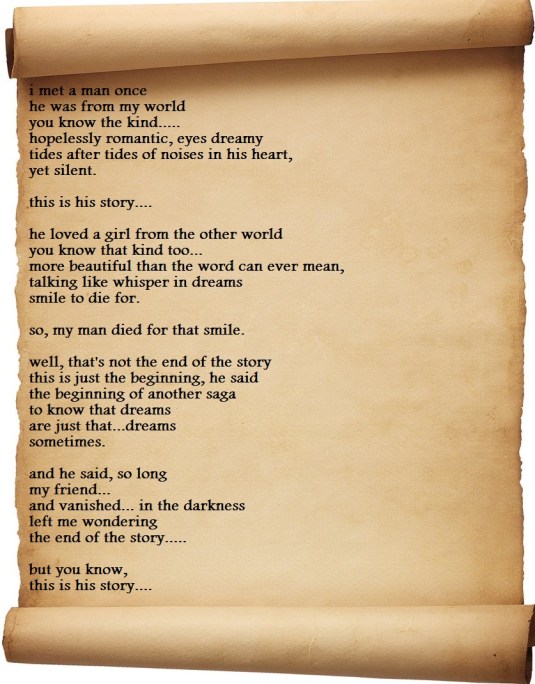 i met a man once
he was from my world
you know the kind.....
hopelessly romantic, eyes dreamy
tides after tides of noises in his heart,
yet silent.

this is his story....

he loved a girl from the other world
you know that kind too...
more beautiful than the word can ever mean,
talking like whisper in dreams
smile to die for.

so, my man died for that smile.

well, that's not the end of the story
this is just the beginning, he said
the beginning of another saga
to know that dreams
are just that...dreams
sometimes.

and he said, so long
my friend...
and vanished... in the darkness
left me wondering
the end of the story.....

but you know,
this is his story....